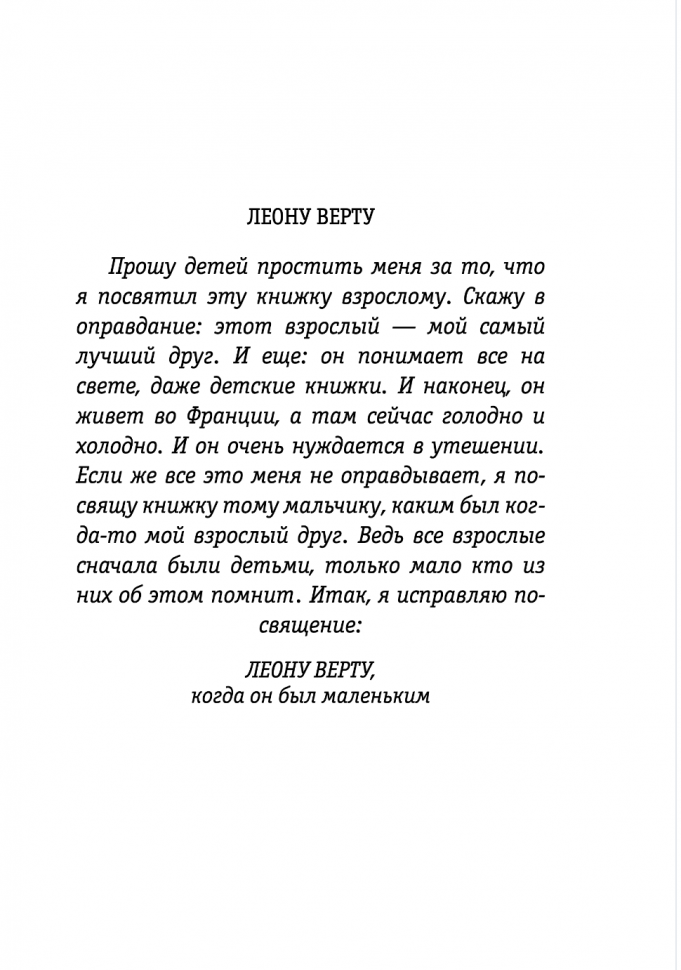 ЛЕОНУ ВЕРТУ

Прошу детей простить меня за то, что я посвятил эту книжку взрослому. Скажу в оправдание: этот взрослый — мой самый лучший друг. И еще: он понимает все на свете, даже детские книжки. И наконец, он живет во Франции, а там сейчас голодно и холодно. И он очень нуждается в утешении. Если же все это меня не оправдывает, я посвящу книжку тому мальчику, каким был когда-то мой взрослый друг. Ведь все взрослые сначала были детьми, только мало кто из них об этом помнит. Итак, я исправляю посвящение:

ЛЕОНУ ВЕРТУ,
когда он был маленьким